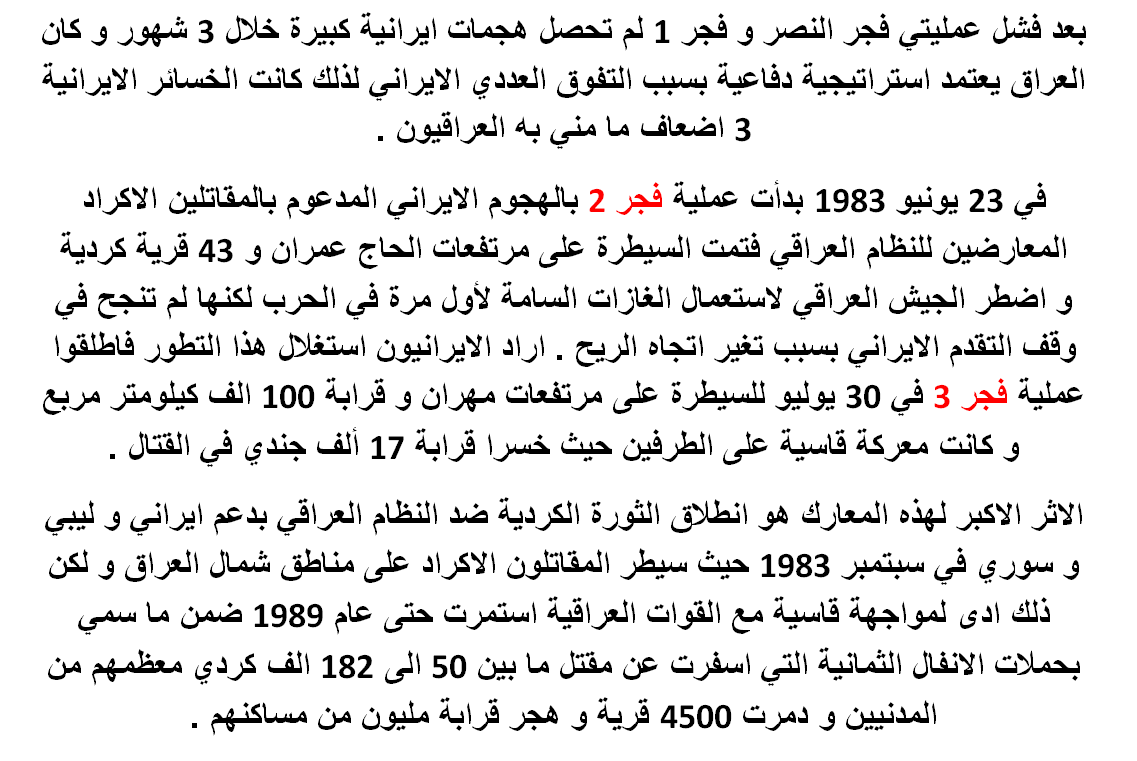 بعد فشل عمليتي فجر النصر و فجر 1 لم تحصل هجمات ايرانية كبيرة خلال 3 شهور و كان العراق يعتمد استراتيجية دفاعية بسبب التفوق العددي الايراني لذلك كانت الخسائر الايرانية 3 اضعاف ما مني به العراقيون .

في 23 يونيو 1983 بدأت عملية فجر 2 بالهجوم الايراني المدعوم بالمقاتلين الاكراد المعارضين للنظام العراقي فتمت السيطرة على مرتفعات الحاج عمران و 43 قرية كردية و اضطر الجيش العراقي لاستعمال الغازات السامة لأول مرة في الحرب لكنها لم تنجح في وقف التقدم الايراني بسبب تغير اتجاه الريح . اراد الايرانيون استغلال هذا التطور فاطلقوا عملية فجر 3 في 30 يوليو للسيطرة على مرتفعات مهران و قرابة 100 الف كيلومتر مربع و كانت معركة قاسية على الطرفين حيث خسرا قرابة 17 ألف جندي في القتال .

الاثر الاكبر لهذه المعارك هو انطلاق الثورة الكردية ضد النظام العراقي بدعم ايراني و ليبي و سوري في سبتمبر 1983 حيث سيطر المقاتلون الاكراد على مناطق شمال العراق و لكن ذلك ادى لمواجهة قاسية مع القوات العراقية استمرت حتى عام 1989 ضمن ما سمي بحملات الانفال الثمانية التي اسفرت عن مقتل ما بين 50 الى 182 الف كردي معظمهم من المدنيين و دمرت 4500 قرية و هجر قرابة مليون من مساكنهم .